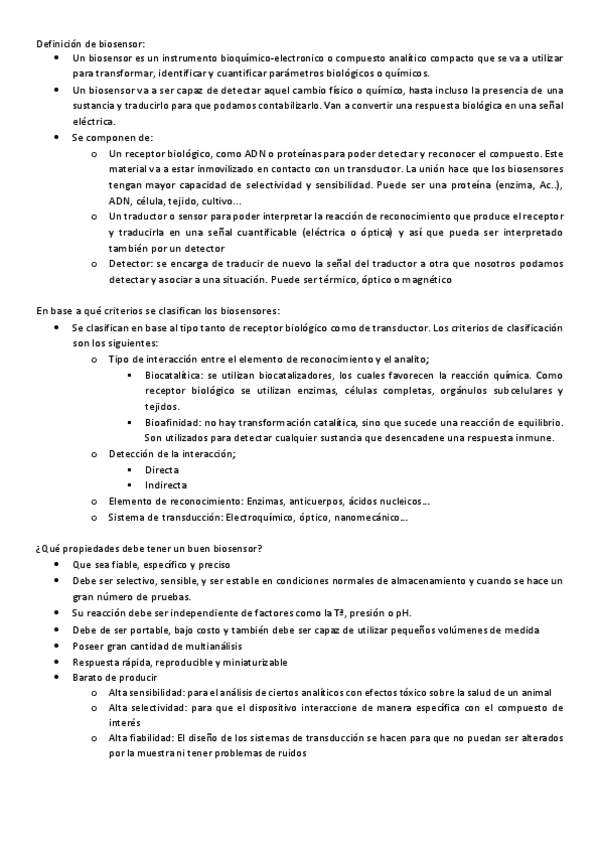 Definición de biosensor:

- Un biosensor es un instrumento bioquímico-electronico o compuesto analítico compacto que se va a utilizar para transformar, identificar y cuantificar parámetros biológicos o químicos.
- Un biosensor va a ser capaz de detectar aquel cambio físico o químico, hasta incluso la presencia de una sustancia y traducirlo para que podamos contabilizarlo. Van a convertir una respuesta biológica en una señal eléctrica.
- Se componen de:
  - Un receptor biológico, como ADN o proteínas para poder detectar y reconocer el compuesto. Este material va a estar inmovilizado en contacto con un transductor. La unión hace que los biosensores tengan mayor capacidad de selectividad y sensibilidad. Puede ser una proteína (enzima, Ac..), ADN, célula, tejido, cultivo…
  - Un traductor o sensor para poder interpretar la reacción de reconocimiento que produce el receptor y traducirla en una señal cuantificable (eléctrica o óptica) y así que pueda ser interpretado también por un detector
  - Detector: se encarga de traducir de nuevo la señal del traductor a otra que nosotros podamos detectar y asociar a una situación. Puede ser térmico, óptico o magnético

En base a qué criterios se clasifican los biosensores:

- Se clasifican en base al tipo tanto de receptor biológico como de transductor. Los criterios de clasificación son los siguientes:
  - Tipo de interacción entre el elemento de reconocimiento y el analito;
    - Biocatalítica: se utilizan biocatalizadores, los cuales favorecen la reacción química. Como receptor biológico se utilizan enzimas, células completas, orgánulos subcelulares y tejidos.
    - Bioafinidad: no hay transformación catalítica, sino que sucede una reacción de equilibrio. Son utilizados para detectar cualquier sustancia que desencadene una respuesta inmune.
  - Detección de la interacción;
    - Directa
    - Indirecta
  - Elemento de reconocimiento: Enzimas, anticuerpos, ácidos nucleicos…
  - Sistema de transducción: Electroquímico, óptico, nanomecánico…

¿Qué propiedades debe tener un buen biosensor?

- Que sea fiable, específico y preciso
- Debe ser selectivo, sensible, y ser estable en condiciones normales de almacenamiento y cuando se hace un gran número de pruebas.
- Su reacción debe ser independiente de factores como la Tª, presión o pH.
- Debe de ser portable, bajo costo y también debe ser capaz de utilizar pequeños volúmenes de medida
- Poseer gran cantidad de multianálisis
- Respuesta rápida, reproducible y miniaturizable
- Barato de producir
  - Alta sensibilidad: para el análisis de ciertos analíticos con efectos tóxico sobre la salud de un animal
  - Alta selectividad: para que el dispositivo interaccione de manera específica con el compuesto de interés
  - Alta fiabilidad: El diseño de los sistemas de transducción se hacen para que no puedan ser alterados por la muestra ni tener problemas de ruidos